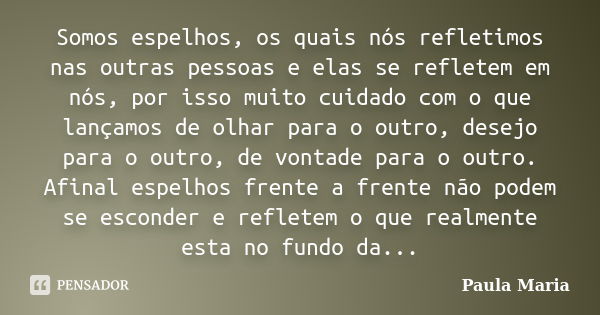 Somos espelhos, os quais nós refletimos nas outras pessoas e elas se refletem em nós, por isso muito cuidado com o que lançamos de olhar para o outro, desejo para o outro, de vontade para o outro. Afinal espelhos frente a frente não podem se esconder e refletem o que realmente esta no fundo da...

PENSADOR

Paula Maria